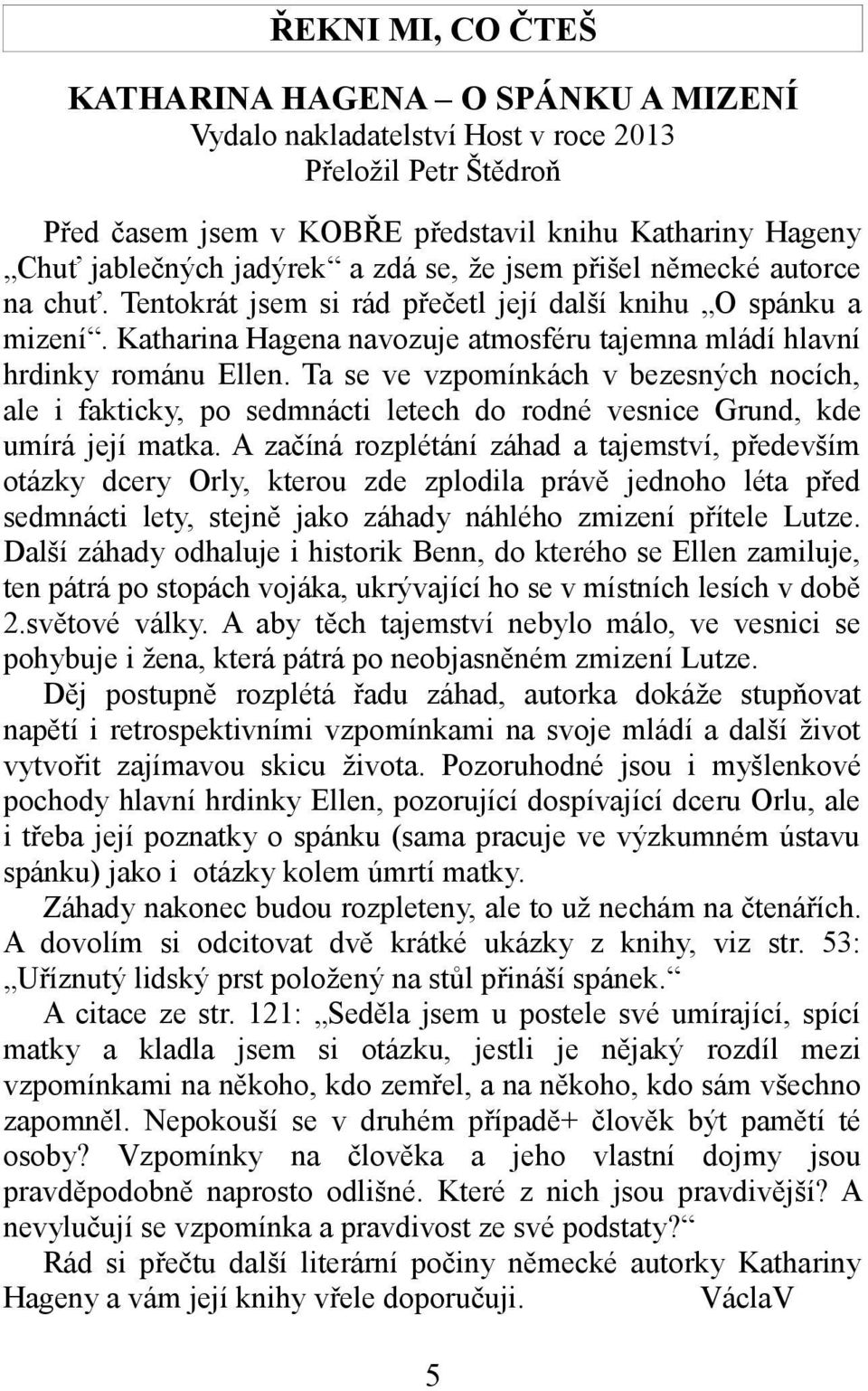 ŘEKNI MI, CO ČTEŠ

KATHARINA HAGENA – O SPÁNKU A MIZENÍ
Vydalo nakladatelství Host v roce 2013
Přeložil Petr Štědroň

Před časem jsem v KOBŘE představil knihu Kathariny Hageny „Chuť jablečných jadýrek“ a zdá se, že jsem přišel německé autorce na chuť. Tentokrát jsem si rád přečetl její další knihu „O spánku a mizení“. Katharina Hagena navozuje atmosféru tajemna mládí hlavní hrdinky románu Ellen. Ta se ve vzpomínkách v bezesných nocích, ale i fakticky, po sedmnácti letech do rodné vesnice Grund, kde umírá její matka. A začíná rozplétání záhad a tajemství, především otázky dcery Orly, kterou zde zplodila právě jednoho léta před sedmnácti lety, stejně jako záhady náhlého zmizení přítele Lutze. Další záhady odhaluje i historik Benn, do kterého se Ellen zamiluje, ten pátrá po stopách vojáka, ukrývající ho se v místních lesích v době 2.světové války. A aby těch tajemství nebylo málo, ve vesnici se pohybuje i žena, která pátrá po neobjasněném zmizení Lutze.

Děj postupně rozplétá řadu záhad, autorka dokáže stupňovat napětí i retrospektivními vzpomínkami na svoje mládí a další život vytvořit zajímavou skicu života. Pozoruhodné jsou i myšlenkové pochody hlavní hrdinky Ellen, pozorující dospívající dceru Orlu, ale i třeba její poznatky o spánku (sama pracuje ve výzkumném ústavu spánku) jako i otázky kolem úmrtí matky.

Záhady nakonec budou rozpleteny, ale to už nechám na čtenářích. A dovolím si odcitovat dvě krátké ukázky z knihy, viz str. 53: „Uříznutý lidský prst položený na stůl přináší spánek.“

A citace ze str. 121: „Seděla jsem u postele své umírající, spící matky a kladla jsem si otázku, jestli je nějaký rozdíl mezi vzpomínkami na někoho, kdo zemřel, a na někoho, kdo sám všechno zapomněl. Nepokouší se v druhém případě+ člověk být pamětí té osoby? Vzpomínky na člověka a jeho vlastní dojmy jsou pravděpodobně naprosto odlišné. Které z nich jsou pravdivější? A nevylučují se vzpomínka a pravdivost ze své podstaty?“

Rád si přečtu další literární počiny německé autorky Kathariny Hageny a vám její knihy vřele doporučuji. VáclaV

5